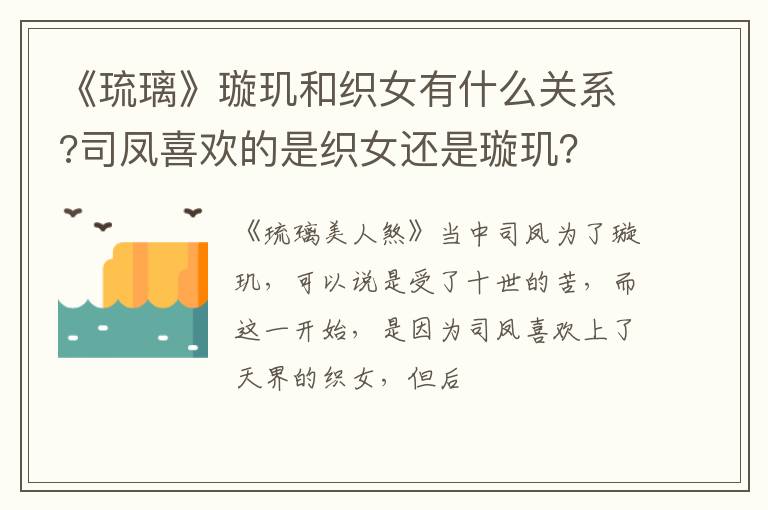 《琉璃》璇玑和织女有什么关系?司凤喜欢的是织女还是璇玑?

《琉璃美人煞》当中司凤为了璇玑，可以说是受了十世的苦，而这一开始，是因为司凤喜欢上了天界的织女，但后